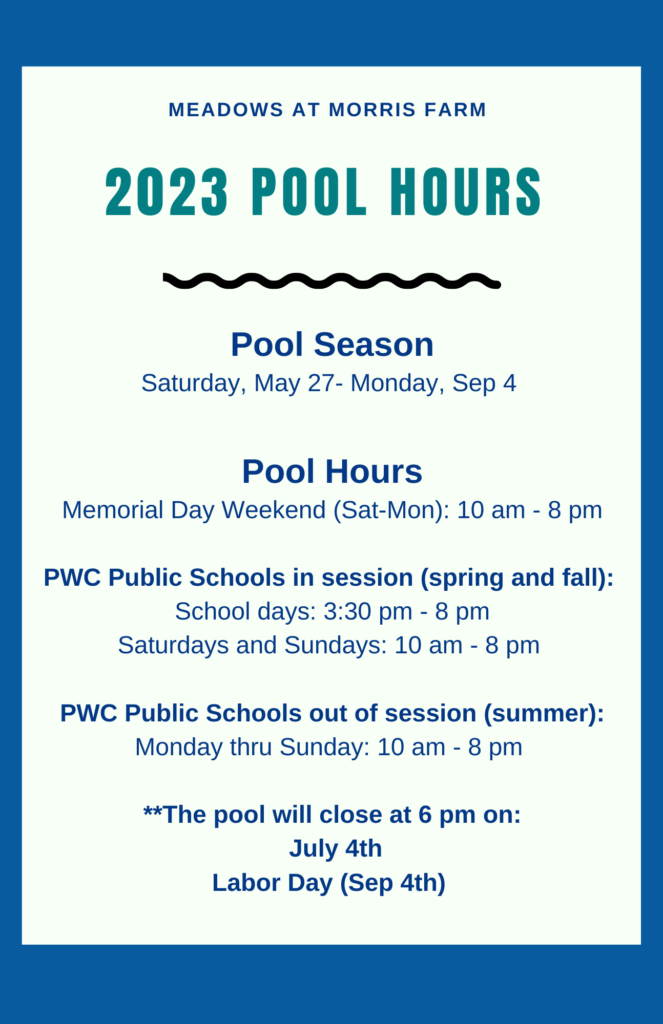 MEADOWS AT MORRIS FARM

2023 POOL HOURS

Pool Season
Saturday, May 27- Monday, Sep 4

Pool Hours
Memorial Day Weekend (Sat-Mon): 10 am - 8 pm

PWC Public Schools in session (spring and fall):
School days: 3:30 pm - 8 pm
Saturdays and Sundays: 10 am - 8 pm

PWC Public Schools out of session (summer):
Monday thru Sunday: 10 am - 8 pm

**The pool will close at 6 pm on:
July 4th
Labor Day (Sep 4th)